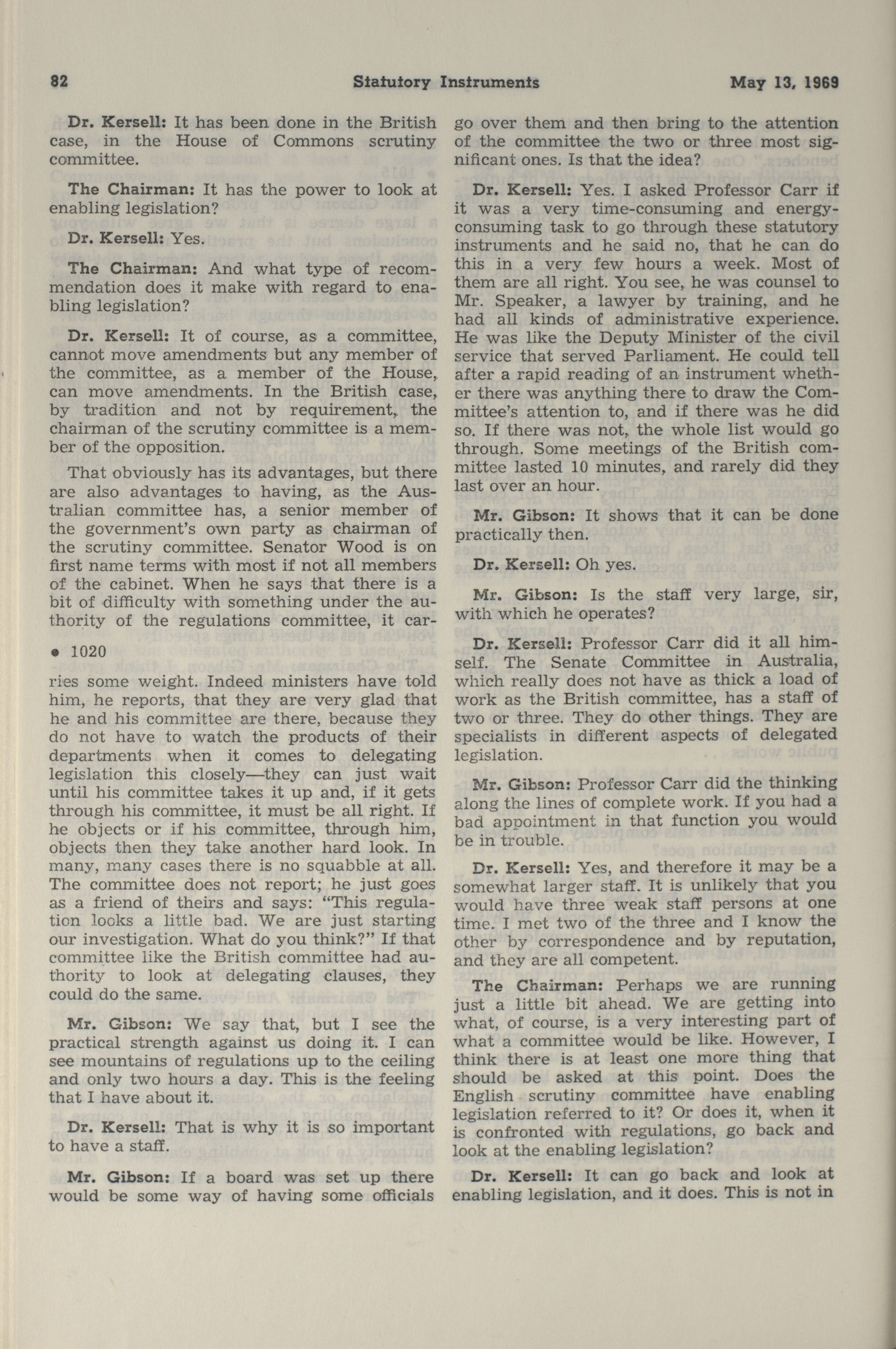 82 Statutory Instruments May 13, 1969

Dr. Kersell: It has been done in the British case, in the House of Commons scrutiny committee.

The Chairman: It has the power to look at enabling legislation?

Dr. Kersell: Yes.

The Chairman: And what type of recommendation does it make with regard to enabling legislation?

Dr. Kersell: It of course, as a committee, cannot move amendments but any member of the committee, as a member of the House, can move amendments. In the British case, by tradition and not by requirement, the chairman of the scrutiny committee is a member of the opposition.

That obviously has its advantages, but there are also advantages to having, as the Australian committee has, a senior member of the government's own party as chairman of the scrutiny committee. Senator Wood is on first name terms with most if not all members of the cabinet. When he says that there is a bit of difficulty with something under the authority of the regulations committee, it car-

• 1020

ries some weight. Indeed ministers have told him, he reports, that they are very glad that he and his committee are there, because they do not have to watch the products of their departments when it comes to delegating legislation this closely—they can just wait until his committee takes it up and, if it gets through his committee, it must be all right. If he objects or if his committee, through him, objects then they take another hard look. In many, many cases there is no squabble at all. The committee does not report; he just goes as a friend of theirs and says: "This regulation looks a little bad. We are just starting our investigation. What do you think?" If that committee like the British committee had authority to look at delegating clauses, they could do the same.

Mr. Gibson: We say that, but I see the practical strength against us doing it. I can see mountains of regulations up to the ceiling and only two hours a day. This is the feeling that I have about it.

Dr. Kersell: That is why it is so important to have a staff.

Mr. Gibson: If a board was set up there would be some way of having some officials go over them and then bring to the attention of the committee the two or three most significant ones. Is that the idea?

Dr. Kersell: Yes. I asked Professor Carr if it was a very time-consuming and energy-consuming task to go through these statutory instruments and he said no, that he can do this in a very few hours a week. Most of them are all right. You see, he was counsel to Mr. Speaker, a lawyer by training, and he had all kinds of administrative experience. He was like the Deputy Minister of the civil service that served Parliament. He could tell after a rapid reading of an instrument whether there was anything there to draw the Committee's attention to, and if there was he did so. If there was not, the whole list would go through. Some meetings of the British committee lasted 10 minutes, and rarely did they last over an hour.

Mr. Gibson: It shows that it can be done practically then.

Dr. Kersell: Oh yes.

Mr. Gibson: Is the staff very large, sir, with which he operates?

Dr. Kersell: Professor Carr did it all himself. The Senate Committee in Australia, which really does not have as thick a load of work as the British committee, has a staff of two or three. They do other things. They are specialists in different aspects of delegated legislation.

Mr. Gibson: Professor Carr did the thinking along the lines of complete work. If you had a bad appointment in that function you would be in trouble.

Dr. Kersell: Yes, and therefore it may be a somewhat larger staff. It is unlikely that you would have three weak staff persons at one time. I met two of the three and I know the other by correspondence and by reputation, and they are all competent.

The Chairman: Perhaps we are running just a little bit ahead. We are getting into what, of course, is a very interesting part of what a committee would be like. However, I think there is at least one more thing that should be asked at this point. Does the English scrutiny committee have enabling legislation referred to it? Or does it, when it is confronted with regulations, go back and look at the enabling legislation?

Dr. Kersell: It can go back and look at enabling legislation, and it does. This is not in